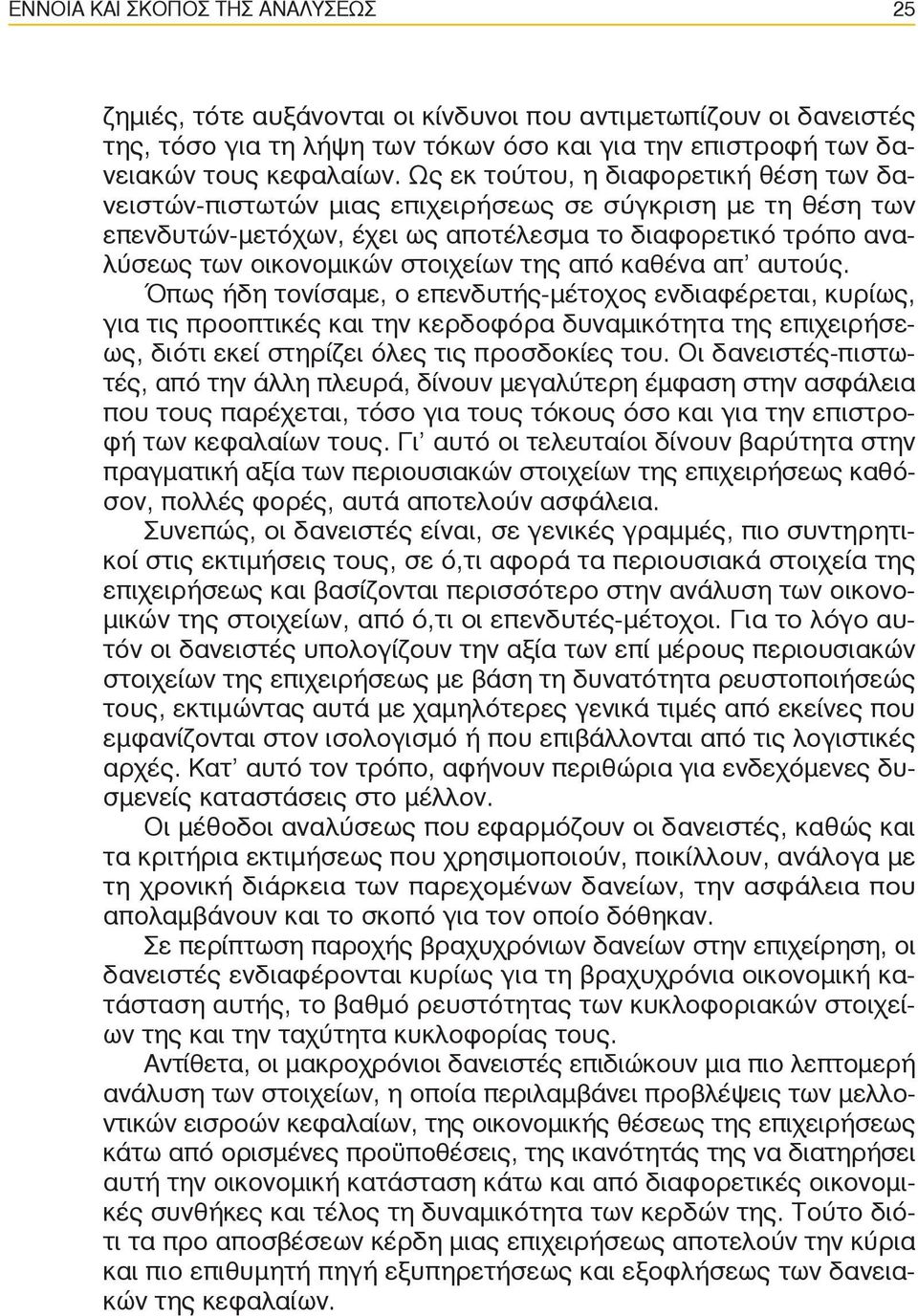 ΕΝΝΟΙΑ ΚΑΙ ΣΚΟΠΟΣ ΤΗΣ ΑΝΑΛΥΣΕΩΣ 25

ζημιές, τότε αυξάνονται οι κίνδυνοι που αντιμετωπίζουν οι δανειστές της, τόσο για τη λήψη των τόκων όσο και για την επιστροφή των δανειακών τους κεφαλαίων. Ως εκ τούτου, η διαφορετική θέση των δανειστών-πιστωτών μιας επιχειρήσεως σε σύγκριση με τη θέση των επενδυτών-μετόχων, έχει ως αποτέλεσμα το διαφορετικό τρόπο αναλύσεως των οικονομικών στοιχείων της από καθένα απ' αυτούς.

Όπως ήδη τονίσαμε, ο επενδυτής-μέτοχος ενδιαφέρεται, κυρίως, για τις προοπτικές και την κερδοφόρα δυναμικότητα της επιχειρήσεως, διότι εκεί στηρίζει όλες τις προσδοκίες του. Οι δανειστές-πιστωτές, από την άλλη πλευρά, δίνουν μεγαλύτερη έμφαση στην ασφάλεια που τους παρέχεται, τόσο για τους τόκους όσο και για την επιστροφή των κεφαλαίων τους. Γι' αυτό οι τελευταίοι δίνουν βαρύτητα στην πραγματική αξία των περιουσιακών στοιχείων της επιχειρήσεως καθόσον, πολλές φορές, αυτά αποτελούν ασφάλεια.

Συνεπώς, οι δανειστές είναι, σε γενικές γραμμές, πιο συντηρητικοί στις εκτιμήσεις τους, σε ό,τι αφορά τα περιουσιακά στοιχεία της επιχειρήσεως και βασίζονται περισσότερο στην ανάλυση των οικονομικών της στοιχείων, από ό,τι οι επενδυτές-μέτοχοι. Για το λόγο αυτόν οι δανειστές υπολογίζουν την αξία των επί μέρους περιουσιακών στοιχείων της επιχειρήσεως με βάση τη δυνατότητα ρευστοποιήσεώς τους, εκτιμώντας αυτά με χαμηλότερες γενικά τιμές από εκείνες που εμφανίζονται στον ισολογισμό ή που επιβάλλονται από τις λογιστικές αρχές. Κατ' αυτό τον τρόπο, αφήνουν περιθώρια για ενδεχόμενες δυσμενείς καταστάσεις στο μέλλον.

Οι μέθοδοι αναλύσεως που εφαρμόζουν οι δανειστές, καθώς και τα κριτήρια εκτιμήσεως που χρησιμοποιούν, ποικίλλουν, ανάλογα με τη χρονική διάρκεια των παρεχομένων δανείων, την ασφάλεια που απολαμβάνουν και το σκοπό για τον οποίο δόθηκαν.

Σε περίπτωση παροχής βραχυχρόνιων δανείων στην επιχείρηση, οι δανειστές ενδιαφέρονται κυρίως για τη βραχυχρόνια οικονομική κατάσταση αυτής, το βαθμό ρευστότητας των κυκλοφοριακών στοιχείων της και την ταχύτητα κυκλοφορίας τους.

Αντίθετα, οι μακροχρόνιοι δανειστές επιδιώκουν μια πιο λεπτομερή ανάλυση των στοιχείων, η οποία περιλαμβάνει προβλέψεις των μελλοντικών εισροών κεφαλαίων, της οικονομικής θέσεως της επιχειρήσεως κάτω από ορισμένες προϋποθέσεις, της ικανότητάς της να διατηρήσει αυτή την οικονομική κατάσταση κάτω και από διαφορετικές οικονομικές συνθήκες και τέλος τη δυναμικότητα των κερδών της. Τούτο διότι τα προ αποσβέσεων κέρδη μιας επιχειρήσεως αποτελούν την κύρια και πιο επιθυμητή πηγή εξυπηρετήσεως και εξοφλήσεως των δανειακών της κεφαλαίων.